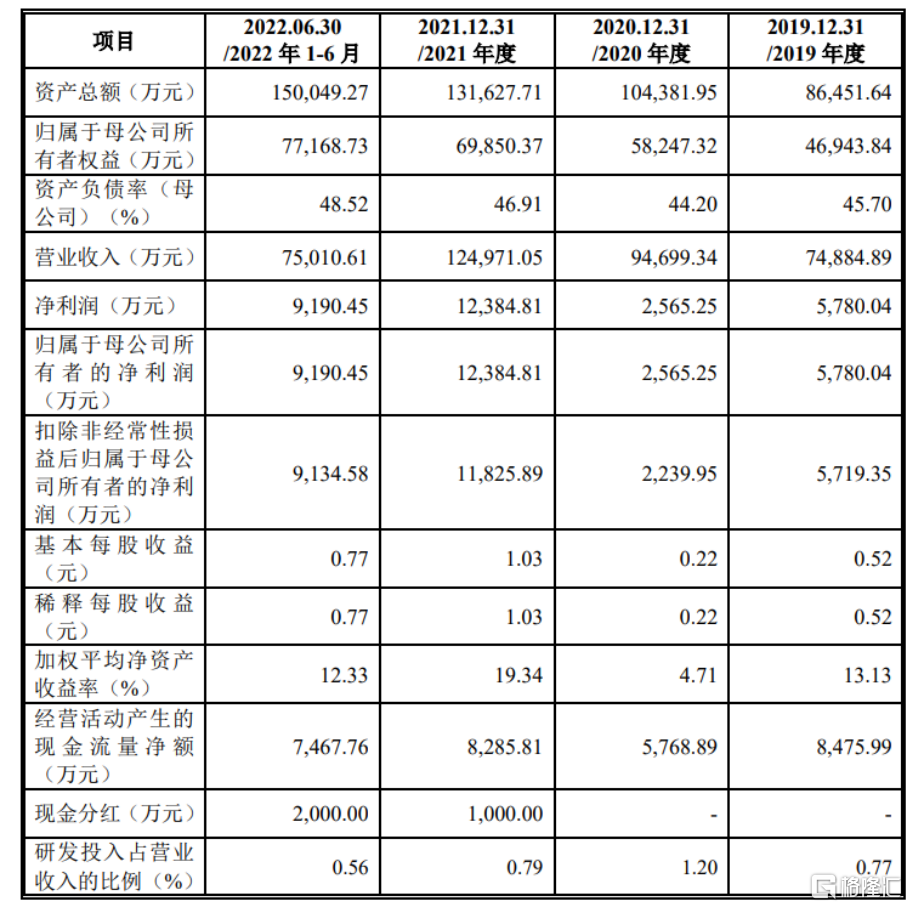 | 项目 | 2022.06.30 /2022 年 1-6 月 | 2021.12.31 /2021 年度 | 2020.12.31 /2020 年度 | 2019.12.31 /2019 年度 |
|---|---|---|---|---|
| 资产总额（万元） | 150,049.27 | 131,627.71 | 104,381.95 | 86,451.64 |
| 归属于母公司所有者权益（万元） | 77,168.73 | 69,850.37 | 58,247.32 | 46,943.84 |
| 资产负债率（母公司）（%） | 48.52 | 46.91 | 44.20 | 45.70 |
| 营业收入（万元） | 75,010.61 | 124,971.05 | 94,699.34 | 74,884.89 |
| 净利润（万元） | 9,190.45 | 12,384.81 | 2,565.25 | 5,780.04 |
| 归属于母公司所有者的净利润（万元） | 9,190.45 | 12,384.81 | 2,565.25 | 5,780.04 |
| 扣除非经常性损益后归属于母公司所有者的净利润（万元） | 9,134.58 | 11,825.89 | 2,239.95 | 5,719.35 |
| 基本每股收益（元） | 0.77 | 1.03 | 0.22 | 0.52 |
| 稀释每股收益（元） | 0.77 | 1.03 | 0.22 | 0.52 |
| 加权平均净资产收益率（%） | 12.33 | 19.34 | 4.71 | 13.13 |
| 经营活动产生的现金流量净额（万元） | 7,467.76 | 8,285.81 | 5,768.89 | 8,475.99 |
| 现金分红（万元） | 2,000.00 | 1,000.00 | - | - |
| 研发投入占营业收入的比例（%） | 0.56 | 0.79 | 1.20 | 0.77 |

格隆汇